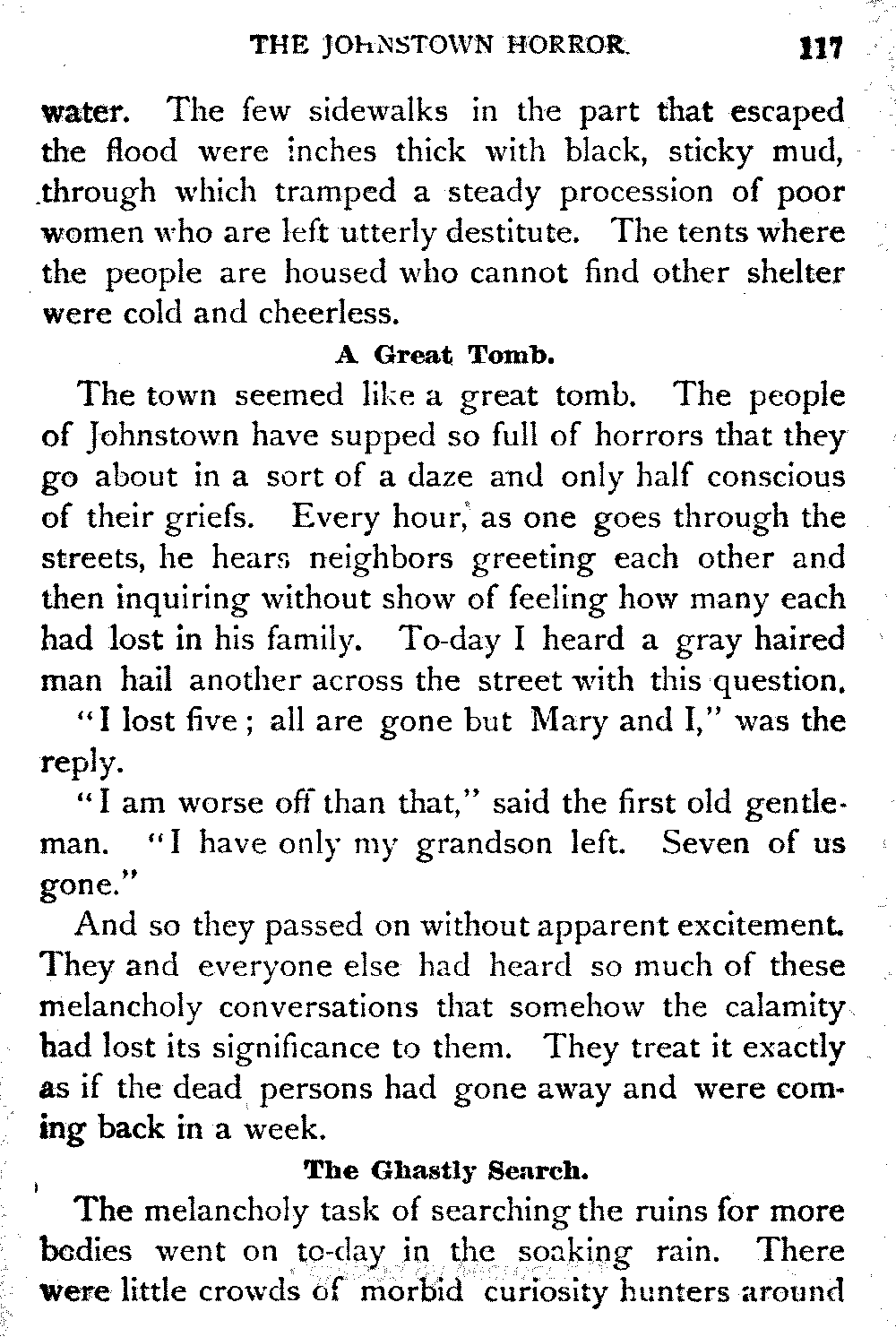 THE JOHNSTOWN HORROR. 117

water. The few sidewalks in the part that escaped the flood were inches thick with black, sticky mud, through which tramped a steady procession of poor women who are left utterly destitute. The tents where the people are housed who cannot find other shelter were cold and cheerless.

A Great Tomb.

The town seemed like a great tomb. The people of Johnstown have supped so full of horrors that they go about in a sort of a daze and only half conscious of their griefs. Every hour, as one goes through the streets, he hears neighbors greeting each other and then inquiring without show of feeling how many each had lost in his family. To-day I heard a gray haired man hail another across the street with this question.

"I lost five; all are gone but Mary and I," was the reply.

"I am worse off than that," said the first old gentleman. "I have only my grandson left. Seven of us gone."

And so they passed on without apparent excitement. They and everyone else had heard so much of these melancholy conversations that somehow the calamity had lost its significance to them. They treat it exactly as if the dead persons had gone away and were coming back in a week.

The Ghastly Search.

The melancholy task of searching the ruins for more bodies went on to-day in the soaking rain. There were little crowds of morbid curiosity hunters around